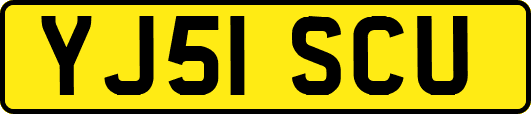 YJ51 SCU